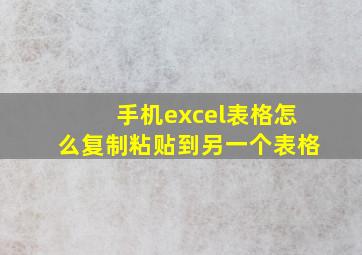 手机excel表格怎么复制粘贴到另一个表格